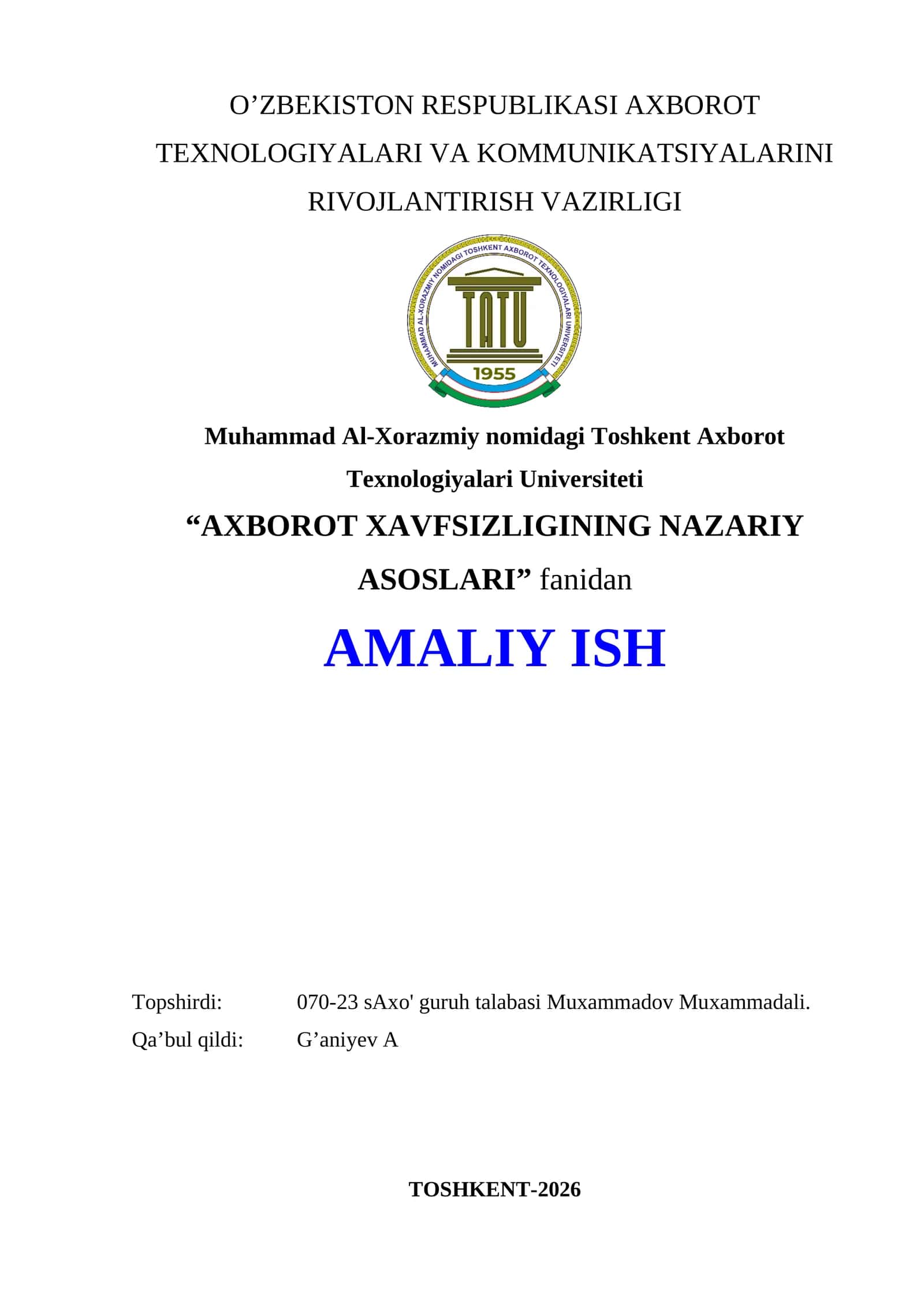 O’ZBEKISTON RESPUBLIKASI AXBOROT TEXNOLOGIYALARI VA KOMMUNIKATSIYALARINI RIVOJLANTIRISH VAZIRLIGI

MUHAMMAD AL-XORAZMIY NOMIDAGI TOSHKENT AXBOROT TEXNOLOGIYALARI UNIVERSITETI

TATU

1955

Muhammad Al-Xorazmiy nomidagi Toshkent Axborot Texnologiyalari Universiteti

“AXBOROT XAVFSIZLIGINING NAZARIY ASOSLARI” fanidan

AMALIY ISH

Topshirdi: 070-23 sAxo' guruh talabasi Muxammadov Muxammadali.

Qa’bul qildi: G’aniyev A

TOSHKENT-2026